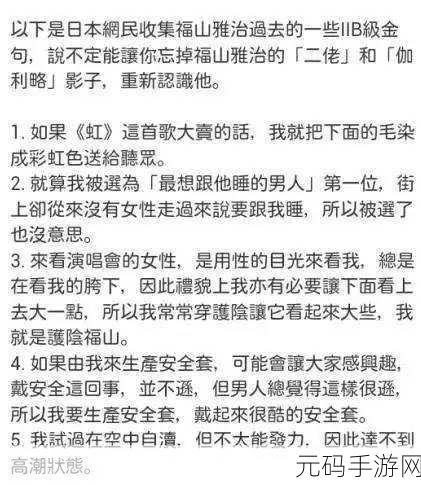 以下是日本網民收集福山雅治過去的一些IIB級金句，說不定能讓你忘掉福山雅治的「二佬」和「伽利略」影子，重新認識他。

1. 如果《虹》這首歌大賣的話，我就把下面的毛染成彩虹色送給聽眾。
2. 就算我被選為「最想跟他睡的男人」第一位，街上卻從來沒有女性走過來說要跟我睡，所以被選了也沒意思。
3. 來看演唱會的女性，是用性的目光來看我，總是在看我的胯下，因此禮貌上我亦有必要讓下面看上去大一點，所以我常常穿護陰讓它看起來大些，我就是護陰福山。
4. 如果由我來生產安全套，可能會讓大家感興趣，戴安全這回事，並不遜，但男人總覺得這樣很遜，所以我要生產安全套，戴起來很酷的安全套。
5. 我試過在空中自瀆，但不太能發力，因此達不到高潮狀態。

元码手游网